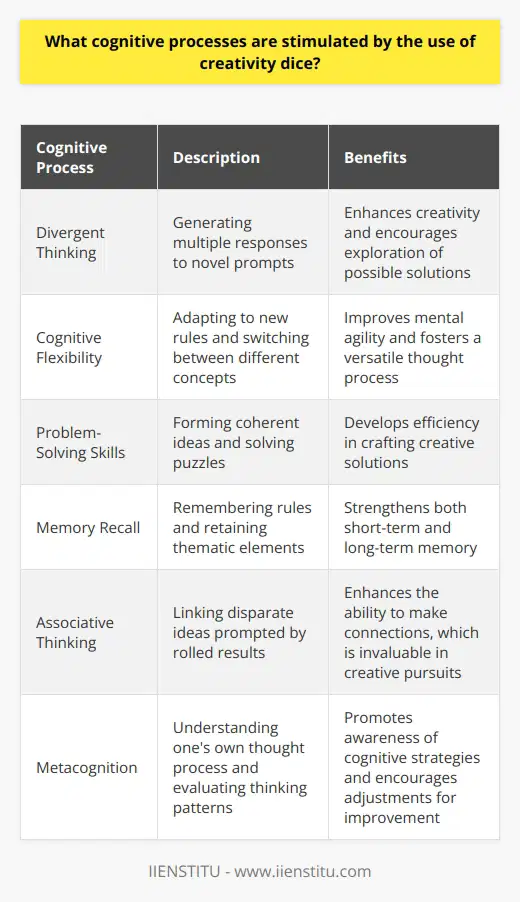 What cognitive processes are stimulated by the use of creativity dice?

| Cognitive Process | Description | Benefits |
|---|---|---|
| Divergent Thinking | Generating multiple responses to novel prompts | Enhances creativity and encourages exploration of possible solutions |
| Cognitive Flexibility | Adapting to new rules and switching between different concepts | Improves mental agility and fosters a versatile thought process |
| Problem-Solving Skills | Forming coherent ideas and solving puzzles | Develops efficiency in crafting creative solutions |
| Memory Recall | Remembering rules and retaining thematic elements | Strengthens both short-term and long-term memory |
| Associative Thinking | Linking disparate ideas prompted by rolled results | Enhances the ability to make connections, which is invaluable in creative pursuits |
| Metacognition | Understanding one's own thought process and evaluating thinking patterns | Promotes awareness of cognitive strategies and encourages adjustments for improvement |

IIENSTITU - www.iienstitu.com